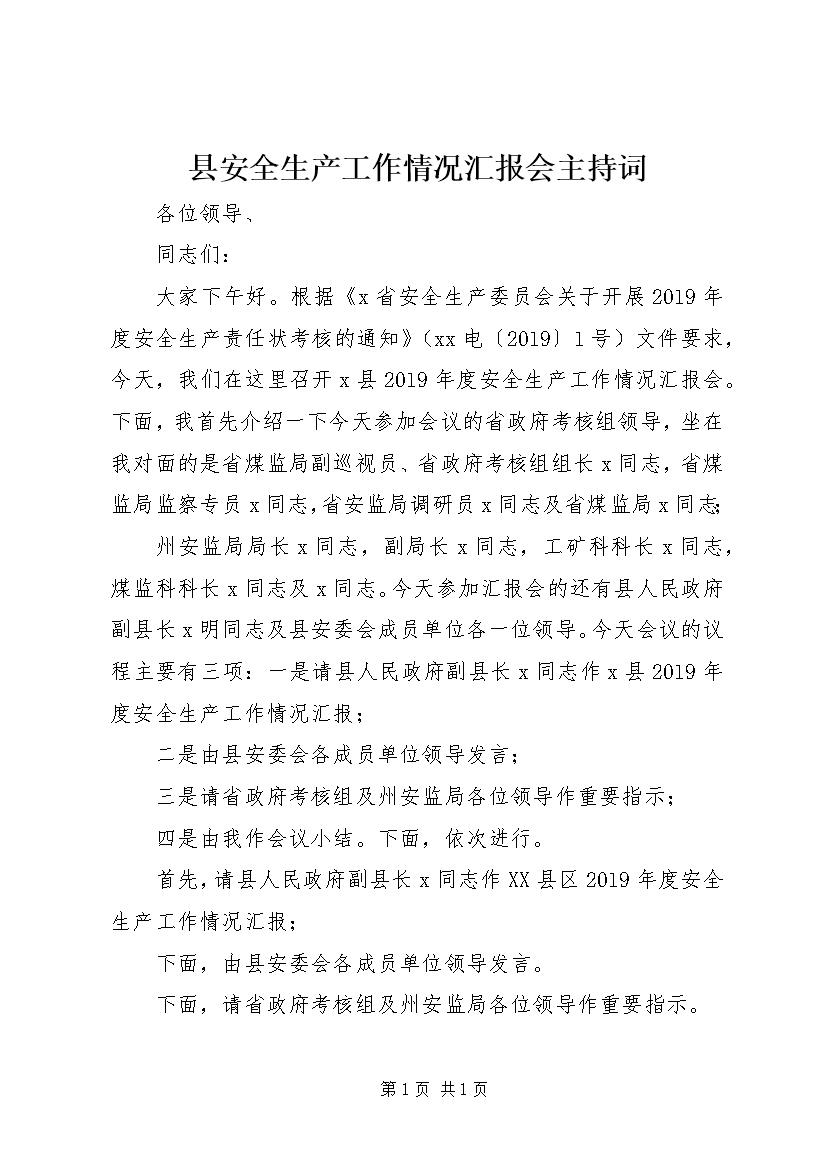 县安全生产工作情况汇报会主持词

各位领导、

同志们：

大家下午好。根据《x省安全生产委员会关于开展2019年度安全生产责任状考核的通知》（xx电〔2019〕1号）文件要求，今天，我们在这里召开x县2019年度安全生产工作情况汇报会。下面，我首先介绍一下今天参加会议的省政府考核组领导，坐在我对面的是省煤监局副巡视员、省政府考核组组长x同志，省煤监局监察专员x同志，省安监局调研员x同志及省煤监局x同志；

州安监局局长x同志，副局长x同志，工矿科科长x同志，煤监科科长x同志及x同志。今天参加汇报会的还有县人民政府副县长x明同志及县安委会成员单位各一位领导。今天会议的议程主要有三项：一是请县人民政府副县长x同志作x县2019年度安全生产工作情况汇报；

二是由县安委会各成员单位领导发言；

三是请省政府考核组及州安监局各位领导作重要指示；

四是由我作会议小结。下面，依次进行。

首先，请县人民政府副县长x同志作XX县区2019年度安全生产工作情况汇报；

下面，由县安委会各成员单位领导发言。

下面，请省政府考核组及州安监局各位领导作重要指示。

第1页 共1页